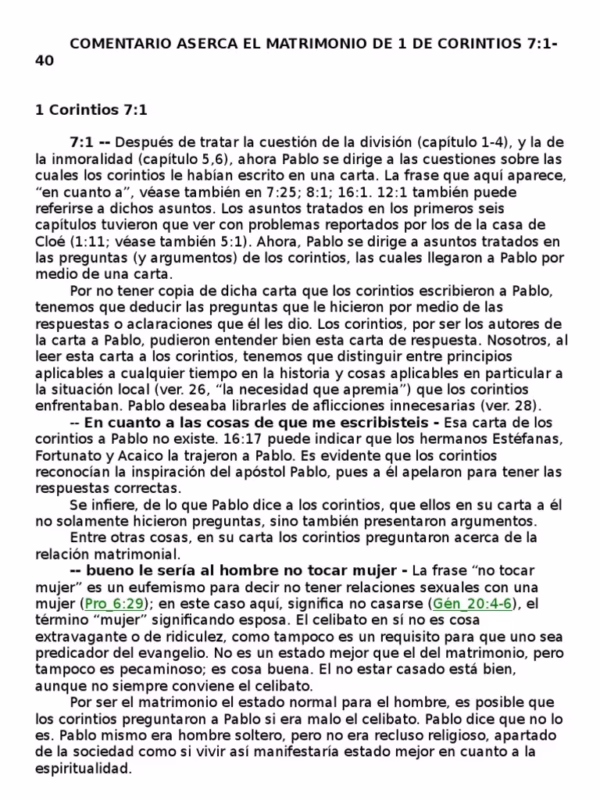 COMENTARIO ASERCA EL MATRIMONIO DE 1 DE CORINTIOS 7:1-40

1 Corintios 7:1

7:1 -- Después de tratar la cuestión de la división (capítulo 1-4), y la de la inmoralidad (capítulo 5,6), ahora Pablo se dirige a las cuestiones sobre las cuales los corintios le habían escrito en una carta. La frase que aquí aparece, “en cuanto a”, véase también en 7:25; 8:1; 16:1. 12:1 también puede referirse a dichos asuntos. Los asuntos tratados en los primeros seis capítulos tuvieron que ver con problemas reportados por los de la casa de Cloé (1:11; véase también 5:1). Ahora, Pablo se dirige a asuntos tratados en las preguntas (y argumentos) de los corintios, las cuales llegaron a Pablo por medio de una carta.

Por no tener copia de dicha carta que los corintios escribieron a Pablo, tenemos que deducir las preguntas que le hicieron por medio de las respuestas o aclaraciones que él les dio. Los corintios, por ser los autores de la carta a Pablo, pudieron entender bien esta carta de respuesta. Nosotros, al leer esta carta a los corintios, tenemos que distinguir entre principios aplicables a cualquier tiempo en la historia y cosas aplicables en particular a la situación local (ver. 26, “la necesidad que apremia”) que los corintios enfrentaban. Pablo deseaba librarles de aflicciones innecesarias (ver. 28).

-- En cuanto a las cosas de que me escribisteis - Esa carta de los corintios a Pablo no existe. 16:17 puede indicar que los hermanos Estéfanas, Fortunato y Acaico la trajeron a Pablo. Es evidente que los corintios reconocían la inspiración del apóstol Pablo, pues a él apelaron para tener las respuestas correctas.

Se infiere, de lo que Pablo dice a los corintios, que ellos en su carta a él no solamente hicieron preguntas, sino también presentaron argumentos.

Entre otras cosas, en su carta los corintios preguntaron acerca de la relación matrimonial.

-- bueno le sería al hombre no tocar mujer - La frase “no tocar mujer” es un eufemismo para decir no tener relaciones sexuales con una mujer (Pro_6:29); en este caso aquí, significa no casarse (Gén_20:4-6), el término “mujer” significando esposa. El celibato en sí no es cosa extravagante o de ridiculez, como tampoco es un requisito para que uno sea predicador del evangelio. No es un estado mejor que el del matrimonio, pero tampoco es pecaminoso; es cosa buena. El no estar casado está bien, aunque no siempre conviene el celibato.

Por ser el matrimonio el estado normal para el hombre, es posible que los corintios preguntaron a Pablo si era malo el celibato. Pablo dice que no lo es. Pablo mismo era hombre soltero, pero no era recluso religioso, apartado de la sociedad como si vivir así manifestaría estado mejor en cuanto a la espiritualidad.